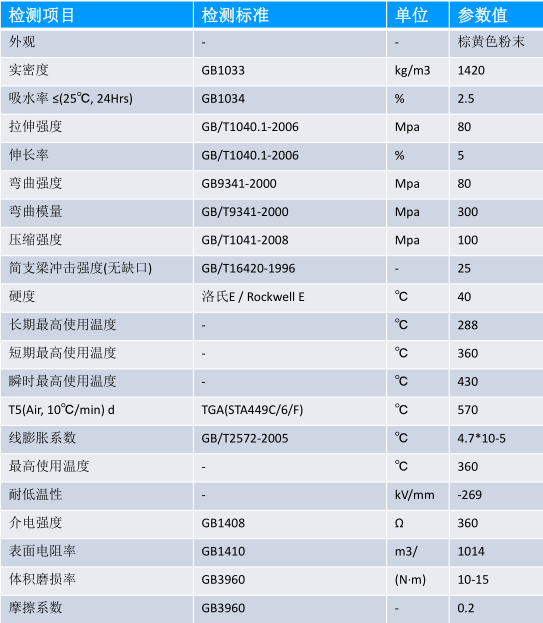 | 检测项目 | 检测标准 | 单位 | 参数值 |
|---|---|---|---|
| 外观 | - | - | 棕黄色粉末 |
| 实密度 | GB1033 | kg/m3 | 1420 |
| 吸水率 ≤(25℃, 24Hrs) | GB1034 | % | 2.5 |
| 拉伸强度 | GB/T1040.1-2006 | Mpa | 80 |
| 伸长率 | GB/T1040.1-2006 | % | 5 |
| 弯曲强度 | GB9341-2000 | Mpa | 80 |
| 弯曲模量 | GB/T9341-2000 | Mpa | 300 |
| 压缩强度 | GB/T1041-2008 | Mpa | 100 |
| 简支梁冲击强度(无缺口) | GB/T16420-1996 | - | 25 |
| 硬度 | 洛氏E / Rockwell E | ℃ | 40 |
| 长期最高使用温度 | - | ℃ | 288 |
| 短期最高使用温度 | - | ℃ | 360 |
| 瞬时最高使用温度 | - | ℃ | 430 |
| T5(Air, 10℃/min) d | TGA(STA449C/6/F) | ℃ | 570 |
| 线膨胀系数 | GB/T2572-2005 | ℃ | 4.7*10-5 |
| 最高使用温度 | - | ℃ | 360 |
| 耐低温性 | - | kV/mm | -269 |
| 介电强度 | GB1408 | Ω | 360 |
| 表面电阻率 | GB1410 | m3/ | 1014 |
| 体积磨损率 | GB3960 | (N·m) | 10-15 |
| 摩擦系数 | GB3960 | - | 0.2 |